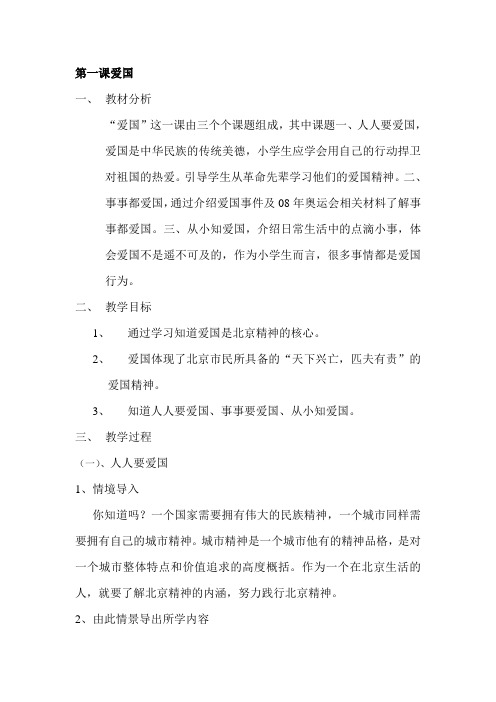 第一课爱国

一、 教材分析

“爱国”这一课由三个个课题组成，其中课题一、人人要爱国，爱国是中华民族的传统美德，小学生应学会用自己的行动捍卫对祖国的热爱。引导学生从革命先辈学习他们的爱国精神。二、事事都爱国，通过介绍爱国事件及08年奥运会相关材料了解事事都爱国。三、从小知爱国，介绍日常生活中的点滴小事，体会爱国不是遥不可及的，作为小学生而言，很多事情都是爱国行为。

二、 教学目标

1、 通过学习知道爱国是北京精神的核心。

2、 爱国体现了北京市民所具备的“天下兴亡，匹夫有责”的爱国精神。

3、 知道人人要爱国、事事要爱国、从小知爱国。

三、 教学过程

（一）、人人要爱国

1、情境导入

你知道吗？一个国家需要拥有伟大的民族精神，一个城市同样需要拥有自己的城市精神。城市精神是一个城市他有的精神品格，是对一个城市整体特点和价值追求的高度概括。作为一个在北京生活的人，就要了解北京精神的内涵，努力践行北京精神。

2、由此情景导出所学内容